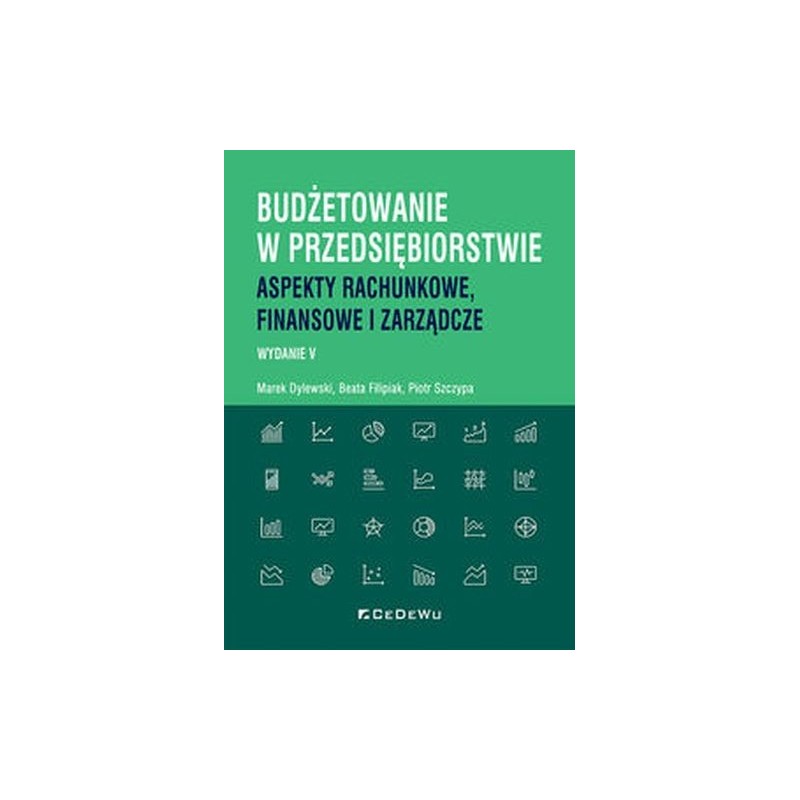 BUDŻETOWANIE W PRZEDSIĘBIORSTWIE

ASPEKTY RACHUNKOWE, FINANSOWE I ZARZĄDCZE

WYDANIE V

Marek Dylewski, Beata Filipiak, Piotr Szczypa

CeDeWu